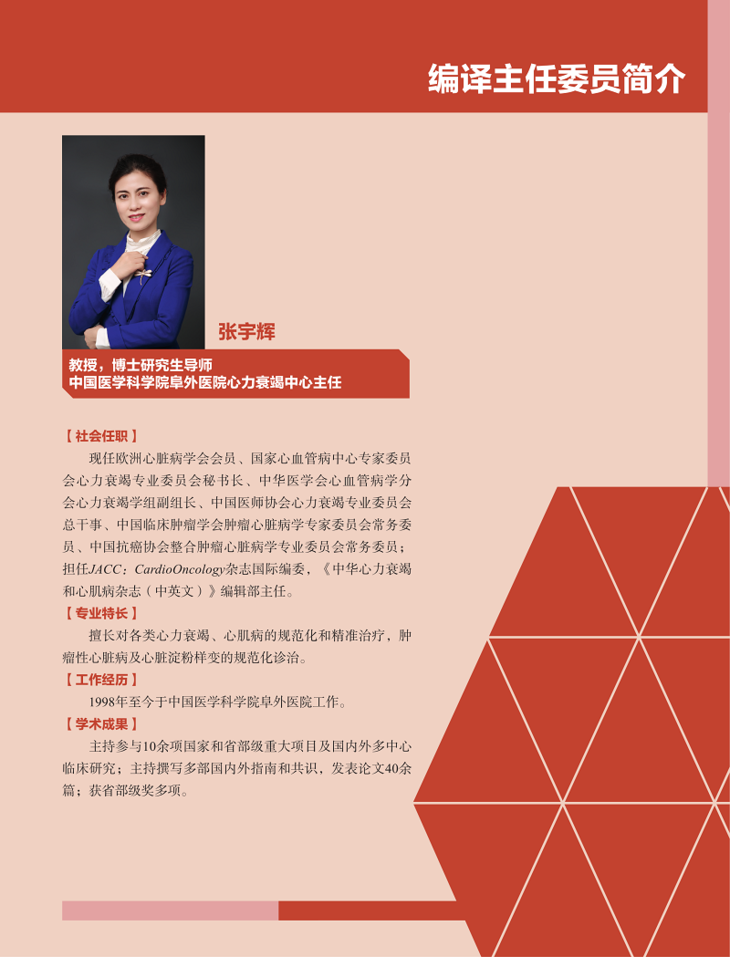 编译主任委员简介

张宇辉

教授，博士研究生导师
中国医学科学院阜外医院心力衰竭中心主任

【社会任职】

现任欧洲心脏病学会会员、国家心血管病中心专家委员会心力衰竭专业委员会秘书长、中华医学会心血管病学分会心力衰竭学组副组长、中国医师协会心力衰竭专业委员会总干事、中国临床肿瘤学会肿瘤心脏病学专家委员会常务委员、中国抗癌协会整合肿瘤心脏病学专业委员会常务委员；担任JACC：CardioOncology杂志国际编委，《中华心力衰竭和心肌病杂志（中英文）》编辑部主任。

【专业特长】

擅长对各类心力衰竭、心肌病的规范化和精准治疗，肿瘤性心脏病及心脏淀粉样变的规范化诊治。

【工作经历】

1998年至今于中国医学科学院阜外医院工作。

【学术成果】

主持参与10余项国家和省部级重大项目及国内外多中心临床研究；主持撰写多部国内外指南和共识，发表论文40余篇；获省部级奖多项。